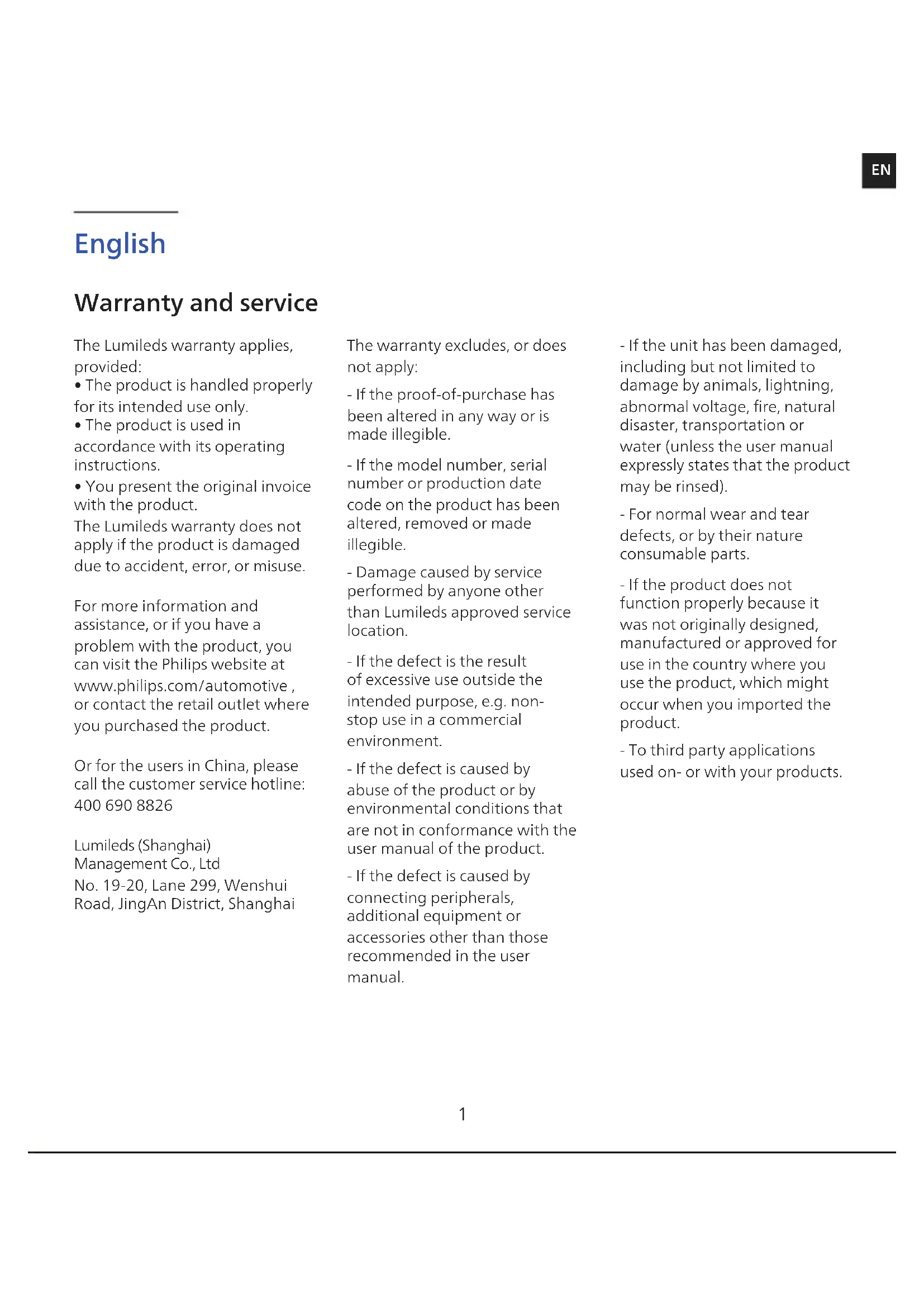 EN

English

Warranty and service

The Lumileds warranty applies, provided:
• The product is handled properly for its intended use only.
• The product is used in accordance with its operating instructions.
• You present the original invoice with the product.
The Lumileds warranty does not apply if the product is damaged due to accident, error, or misuse.

For more information and assistance, or if you have a problem with the product, you can visit the Philips website at www.philips.com/automotive , or contact the retail outlet where you purchased the product.

Or for the users in China, please call the customer service hotline: 400 690 8826

Lumileds (Shanghai) Management Co., Ltd
No. 19-20, Lane 299, Wenshui Road, JingAn District, Shanghai

The warranty excludes, or does not apply:

- If the proof-of-purchase has been altered in any way or is made illegible.

- If the model number, serial number or production date code on the product has been altered, removed or made illegible.

- Damage caused by service performed by anyone other than Lumileds approved service location.

- If the defect is the result of excessive use outside the intended purpose, e.g. non-stop use in a commercial environment.

- If the defect is caused by abuse of the product or by environmental conditions that are not in conformance with the user manual of the product.

- If the defect is caused by connecting peripherals, additional equipment or accessories other than those recommended in the user manual.

- If the unit has been damaged, including but not limited to damage by animals, lightning, abnormal voltage, fire, natural disaster, transportation or water (unless the user manual expressly states that the product may be rinsed).

- For normal wear and tear defects, or by their nature consumable parts.

- If the product does not function properly because it was not originally designed, manufactured or approved for use in the country where you use the product, which might occur when you imported the product.

- To third party applications used on- or with your products.

1